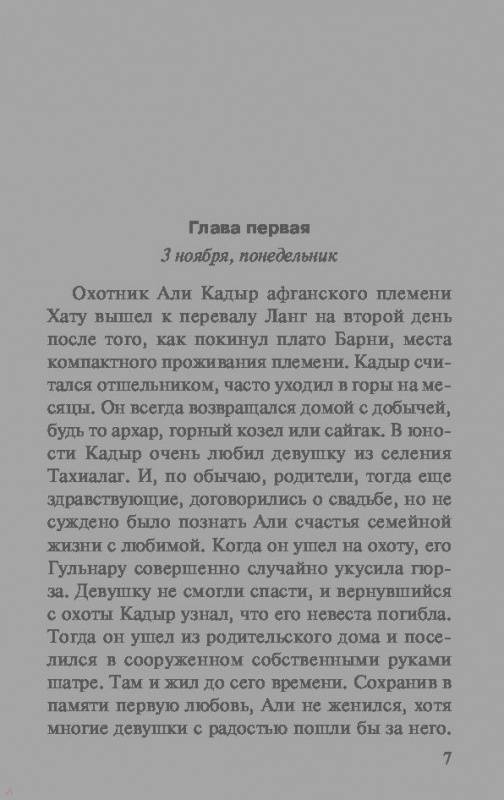 Глава первая

3 ноября, понедельник

Охотник Али Кадыр афганского племени Хату вышел к перевалу Ланг на второй день после того, как покинул плато Барни, места компактного проживания племени. Кадыр считался отшельником, часто уходил в горы на месяцы. Он всегда возвращался домой с добычей, будь то архар, горный козел или сайгак. В юности Кадыр очень любил девушку из селения Тахиалаг. И, по обычаю, родители, тогда еще здравствующие, договорились о свадьбе, но не суждено было познать Али счастья семейной жизни с любимой. Когда он ушел на охоту, его Гульнару совершенно случайно укусила гюрза. Девушку не смогли спасти, и вернувшийся с охоты Кадыр узнал, что его невеста погибла. Тогда он ушел из родительского дома и поселился в сооруженном собственными руками шатре. Там и жил до сего времени. Сохранив в памяти первую любовь, Али не женился, хотя многие девушки с радостью пошли бы за него.

7